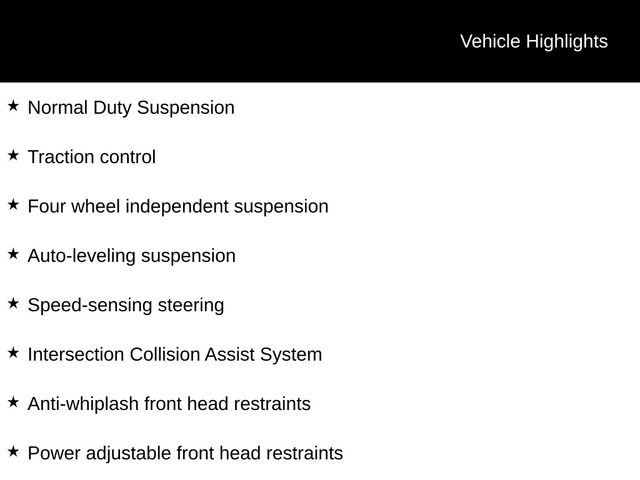 Vehicle Highlights

★ Normal Duty Suspension

★ Traction control

★ Four wheel independent suspension

★ Auto-leveling suspension

★ Speed-sensing steering

★ Intersection Collision Assist System

★ Anti-whiplash front head restraints

★ Power adjustable front head restraints